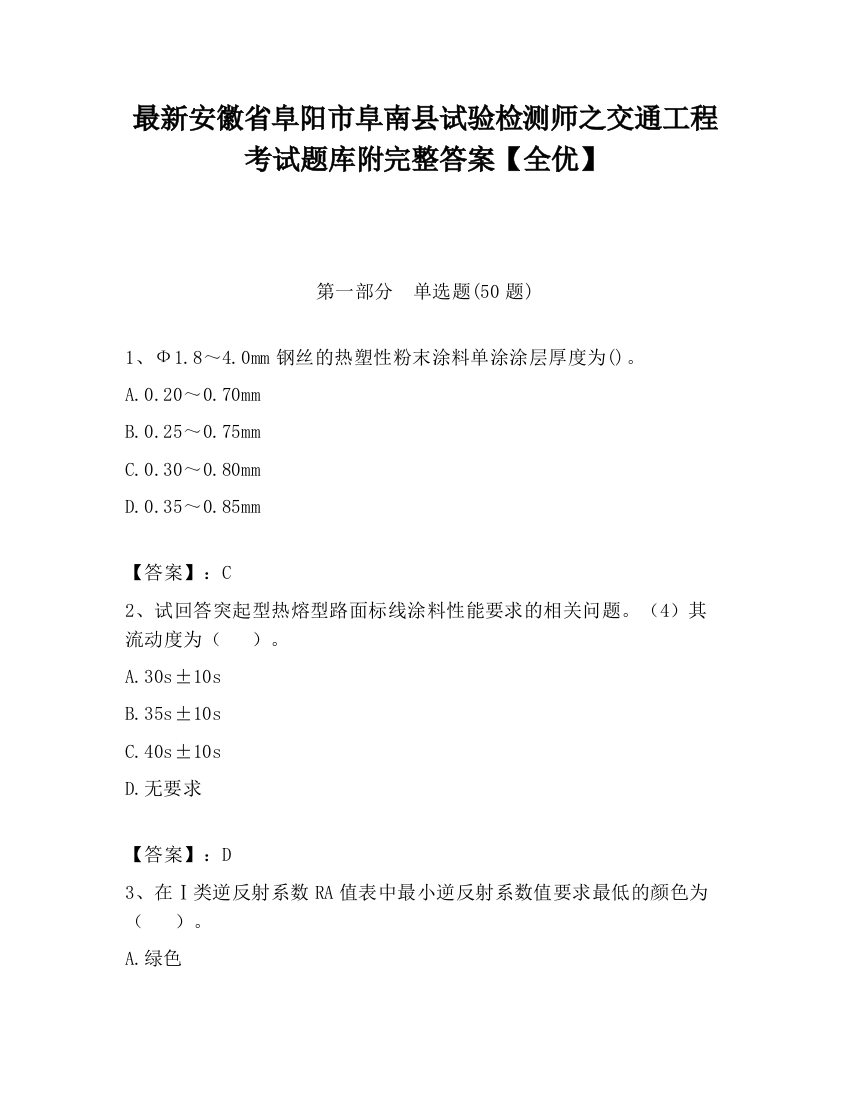 最新安徽省阜阳市阜南县试验检测师之交通工程考试题库附完整答案【全优】

第一部分　单选题(50 题)

1、Φ1.8～4.0mm 钢丝的热塑性粉末涂料单涂涂层厚度为()。

A.0.20～0.70mm

B.0.25～0.75mm

C.0.30～0.80mm

D.0.35～0.85mm

【答案】：C

2、试回答突起型热熔型路面标线涂料性能要求的相关问题。（4）其流动度为（　　）。

A.30s±10s

B.35s±10s

C.40s±10s

D.无要求

【答案】：D

3、在Ⅰ类逆反射系数 RA 值表中最小逆反射系数值要求最低的颜色为（　　）。

A.绿色